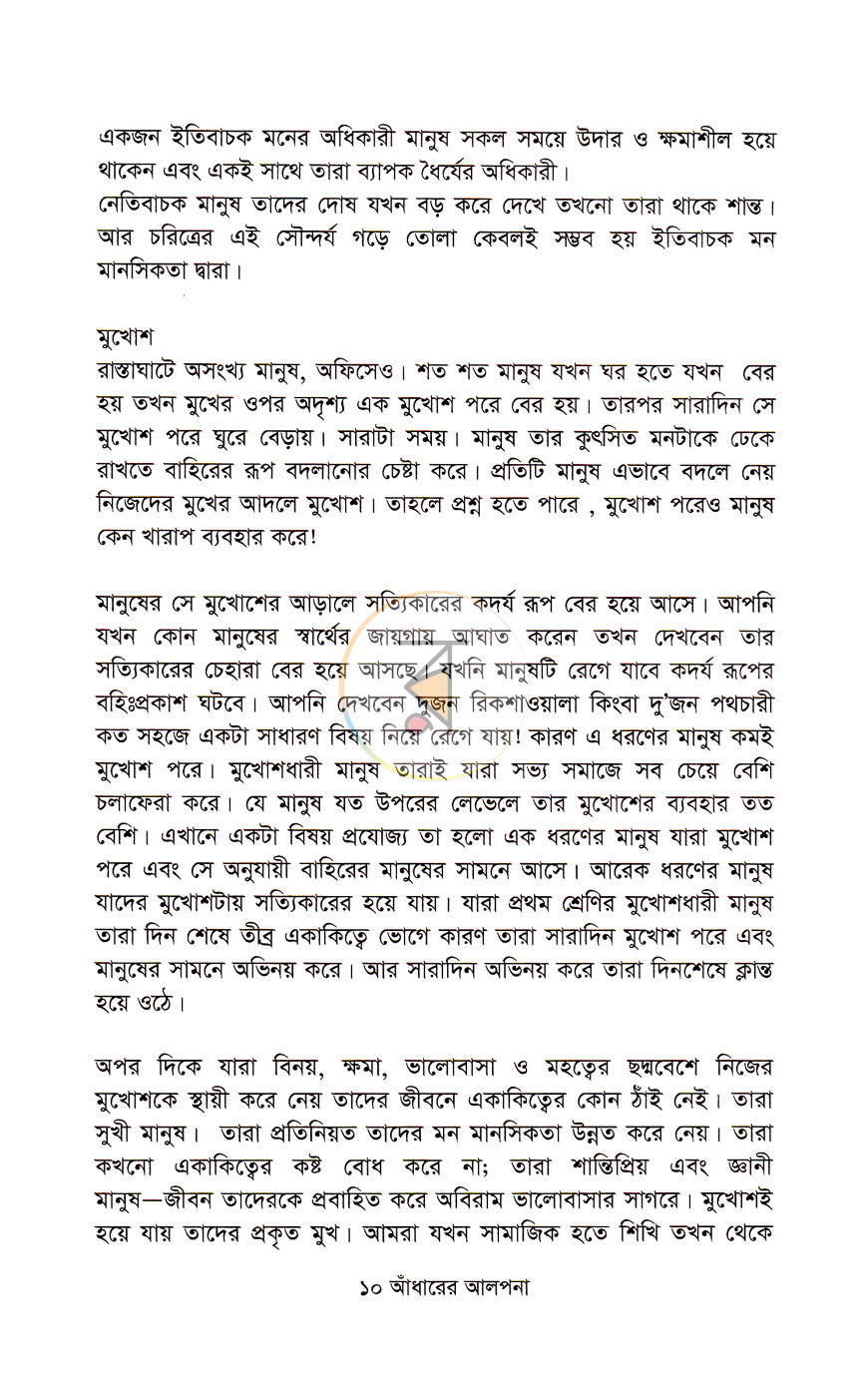 একজন ইতিবাচক মনের অধিকারী মানুষ সকল সময়ে উদার ও ক্ষমাশীল হয়ে থাকেন এবং একই সাথে তারা ব্যাপক ধৈর্যের অধিকারী।
নেতিবাচক মানুষ তাদের দোষ যখন বড় করে দেখে তখনো তারা থাকে শান্ত। আর চরিত্রের এই সৌন্দর্য গড়ে তোলা কেবলই সম্ভব হয় ইতিবাচক মন মানসিকতা দ্বারা।

মুখোশ
রাস্তাঘাটে অসংখ্য মানুষ, অফিসেও। শত শত মানুষ যখন ঘর হতে যখন বের হয় তখন মুখের ওপর অদৃশ্য এক মুখোশ পরে বের হয়। তারপর সারাদিন সে মুখোশ পরে ঘুরে বেড়ায়। সারাটা সময়। মানুষ তার কুৎসিত মনটাকে ঢেকে রাখতে বাহিরের রূপ বদলানোর চেষ্টা করে। প্রতিটি মানুষ এভাবে বদলে নেয় নিজেদের মুখের আদলে মুখোশ। তাহলে প্রশ্ন হতে পারে , মুখোশ পরেও মানুষ কেন খারাপ ব্যবহার করে!

মানুষের সে মুখোশের আড়ালে সত্যিকারের কদর্য রূপ বের হয়ে আসে। আপনি যখন কোন মানুষের স্বার্থের জায়গায় আঘাত করেন তখন দেখবেন তার সত্যিকারের চেহারা বের হয়ে আসছে। যখনি মানুষটি রেগে যাবে কদর্য রূপের বহিঃপ্রকাশ ঘটবে। আপনি দেখবেন দুজন রিকশাওয়ালা কিংবা দু'জন পথচারী কত সহজে একটা সাধারণ বিষয় নিয়ে রেগে যায়! কারণ এ ধরণের মানুষ কমই মুখোশ পরে। মুখোশধারী মানুষ তারাই যারা সভ্য সমাজে সব চেয়ে বেশি চলাফেরা করে। যে মানুষ যত উপরের লেভেলে তার মুখোশের ব্যবহার তত বেশি। এখানে একটা বিষয় প্রযোজ্য তা হলো এক ধরণের মানুষ যারা মুখোশ পরে এবং সে অনুযায়ী বাহিরের মানুষের সামনে আসে। আরেক ধরণের মানুষ যাদের মুখোশটায় সত্যিকারের হয়ে যায়। যারা প্রথম শ্রেণির মুখোশধারী মানুষ তারা দিন শেষে তীব্র একাকিত্বে ভোগে কারণ তারা সারাদিন মুখোশ পরে এবং মানুষের সামনে অভিনয় করে। আর সারাদিন অভিনয় করে তারা দিনশেষে ক্লান্ত হয়ে ওঠে।

অপর দিকে যারা বিনয়, ক্ষমা, ভালোবাসা ও মহত্বের ছদ্মবেশে নিজের মুখোশকে স্থায়ী করে নেয় তাদের জীবনে একাকিত্বের কোন ঠাঁই নেই। তারা সুখী মানুষ। তারা প্রতিনিয়ত তাদের মন মানসিকতা উন্নত করে নেয়। তারা কখনো একাকিত্বের কষ্ট বোধ করে না; তারা শান্তিপ্রিয় এবং জ্ঞানী মানুষ—জীবন তাদেরকে প্রবাহিত করে অবিরাম ভালোবাসার সাগরে। মুখোশই হয়ে যায় তাদের প্রকৃত মুখ। আমরা যখন সামাজিক হতে শিখি তখন থেকে

১০ আঁধারের আলপনা